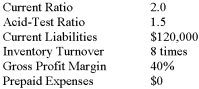 | | |
|---|---|
| Current Ratio | 2.0 |
| Acid-Test Ratio | 1.5 |
| Current Liabilities | \$120,000 |
| Inventory Turnover | 8 times |
| Gross Profit Margin | 40% |
| Prepaid Expenses | \$0 |